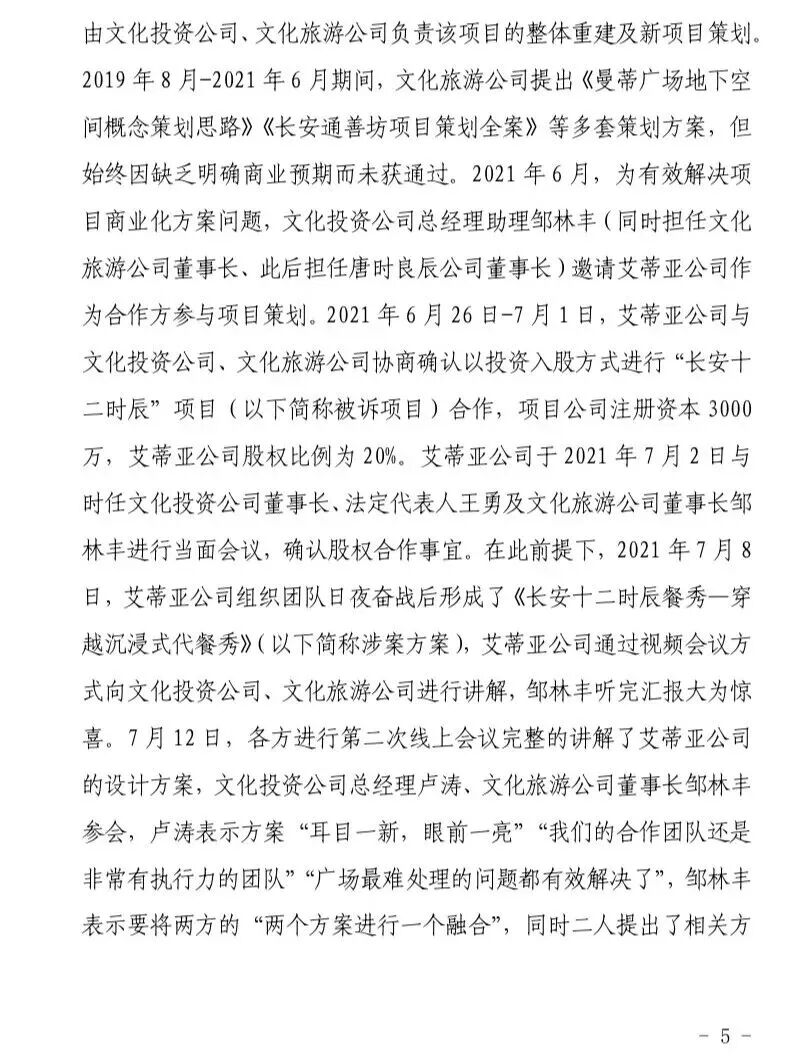 由文化投资公司、文化旅游公司负责该项目的整体重建及新项目策划。2019 年 8 月-2021 年 6 月期间，文化旅游公司提出《曼蒂广场地下空间概念策划思路》《长安通善坊项目策划全案》等多套策划方案，但始终因缺乏明确商业预期而未获通过。2021 年 6 月，为有效解决项目商业化方案问题，文化投资公司总经理助理邹林丰（同时担任文化旅游公司董事长、此后担任唐时良辰公司董事长）邀请艾蒂亚公司作为合作方参与项目策划。2021 年 6 月 26 日-7 月 1 日，艾蒂亚公司与文化投资公司、文化旅游公司协商确认以投资入股方式进行“长安十二时辰”项目（以下简称被诉项目）合作，项目公司注册资本 3000 万，艾蒂亚公司股权比例为 20%。艾蒂亚公司于 2021 年 7 月 2 日与时任文化投资公司董事长、法定代表人王勇及文化旅游公司董事长邹林丰进行当面会议，确认股权合作事宜。在此前提下，2021 年 7 月 8 日，艾蒂亚公司组织团队日夜奋战后形成了《长安十二时辰餐秀—穿越沉浸式代餐秀》（以下简称涉案方案），艾蒂亚公司通过视频会议方式向文化投资公司、文化旅游公司进行讲解，邹林丰听完汇报大为惊喜。7 月 12 日，各方进行第二次线上会议完整的讲解了艾蒂亚公司的设计方案，文化投资公司总经理卢涛、文化旅游公司董事长邹林丰参会，卢涛表示方案“耳目一新，眼前一亮”“我们的合作团队还是非常有执行力的团队”“广场最难处理的问题都有效解决了”，邹林丰表示要将两方的“两个方案进行一个融合”，同时二人提出了相关方

- 5 -